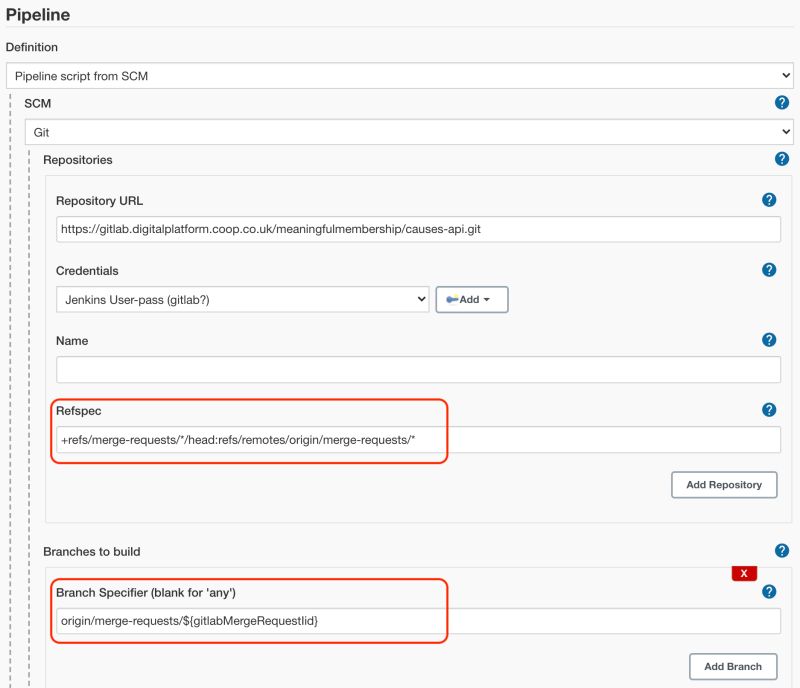 Pipeline

Definition

Pipeline script from SCM

SCM ?

Git

Repositories ?

Repository URL ?

https://gitlab.digitalplatform.coop.co.uk/meaningfulmembership/causes-api.git

Credentials ?

Jenkins User-pass (gitlab?)

Add

Name ?

Refspec ?

+refs/merge-requests/*/head:refs/remotes/origin/merge-requests/*

Add Repository

Branches to build ?

X

Branch Specifier (blank for 'any') ?

origin/merge-requests/${gitlabMergeRequestIid}

Add Branch